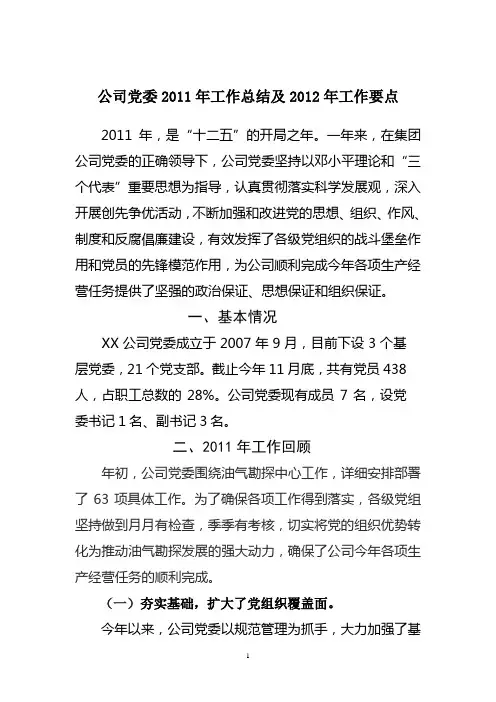 公司党委 2011 年工作总结及 2012 年工作要点

2011 年，是“十二五”的开局之年。一年来，在集团公司党委的正确领导下，公司党委坚持以邓小平理论和“三个代表”重要思想为指导，认真贯彻落实科学发展观，深入开展创先争优活动，不断加强和改进党的思想、组织、作风、制度和反腐倡廉建设，有效发挥了各级党组织的战斗堡垒作用和党员的先锋模范作用，为公司顺利完成今年各项生产经营任务提供了坚强的政治保证、思想保证和组织保证。

一、基本情况

XX 公司党委成立于 2007 年 9 月，目前下设 3 个基层党委，21 个党支部。截止今年 11 月底，共有党员 438 人，占职工总数的 28%。公司党委现有成员 7 名，设党委书记 1 名、副书记 3 名。

二、2011 年工作回顾

年初，公司党委围绕油气勘探中心工作，详细安排部署了 63 项具体工作。为了确保各项工作得到落实，各级党组坚持做到月月有检查，季季有考核，切实将党的组织优势转化为推动油气勘探发展的强大动力，确保了公司今年各项生产经营任务的顺利完成。

（一）夯实基础，扩大了党组织覆盖面。

今年以来，公司党委以规范管理为抓手，大力加强了基

1